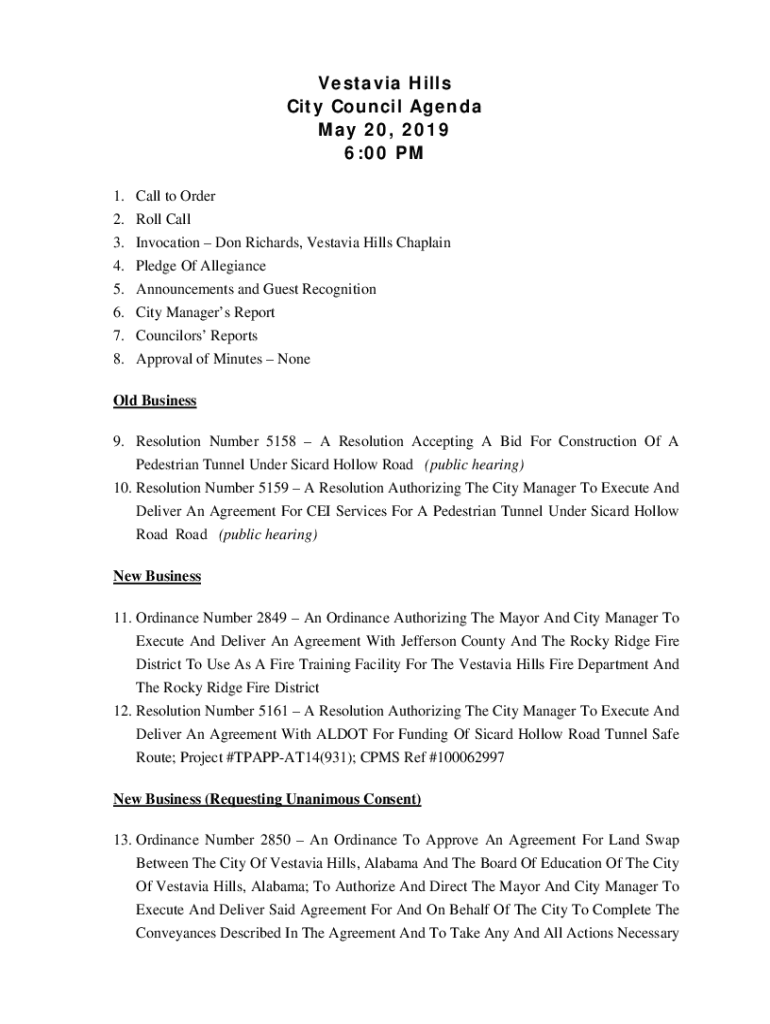 Vestavia Hills
City Council Agenda
May 20, 2019
6:00 PM

1. Call to Order
2. Roll Call
3. Invocation – Don Richards, Vestavia Hills Chaplain
4. Pledge Of Allegiance
5. Announcements and Guest Recognition
6. City Manager's Report
7. Councilors' Reports
8. Approval of Minutes – None

Old Business

9. Resolution Number 5158 – A Resolution Accepting A Bid For Construction Of A Pedestrian Tunnel Under Sicard Hollow Road (public hearing)
10. Resolution Number 5159 – A Resolution Authorizing The City Manager To Execute And Deliver An Agreement For CEI Services For A Pedestrian Tunnel Under Sicard Hollow Road Road (public hearing)

New Business

11. Ordinance Number 2849 – An Ordinance Authorizing The Mayor And City Manager To Execute And Deliver An Agreement With Jefferson County And The Rocky Ridge Fire District To Use As A Fire Training Facility For The Vestavia Hills Fire Department And The Rocky Ridge Fire District
12. Resolution Number 5161 – A Resolution Authorizing The City Manager To Execute And Deliver An Agreement With ALDOT For Funding Of Sicard Hollow Road Tunnel Safe Route; Project #TPAPP-AT14(931); CPMS Ref #100062997

New Business (Requesting Unanimous Consent)

13. Ordinance Number 2850 – An Ordinance To Approve An Agreement For Land Swap Between The City Of Vestavia Hills, Alabama And The Board Of Education Of The City Of Vestavia Hills, Alabama; To Authorize And Direct The Mayor And City Manager To Execute And Deliver Said Agreement For And On Behalf Of The City To Complete The Conveyances Described In The Agreement And To Take Any And All Actions Necessary